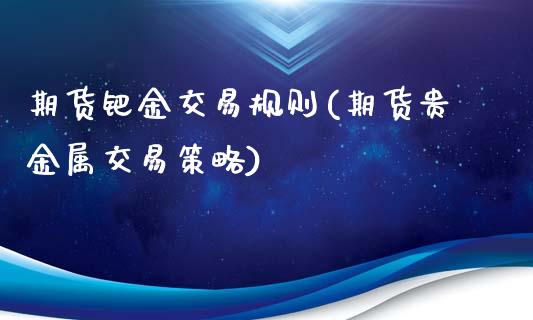 期货钯金交易规则(期货贵金属交易策略)